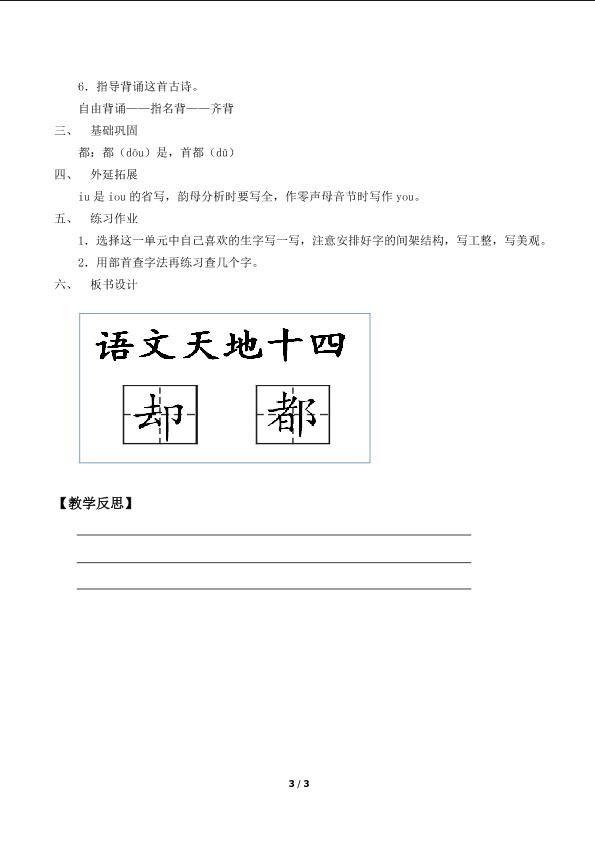 6．指导背诵这首古诗。

自由背诵——指名背——齐背

三、 基础巩固

都：都（dōu）是，首都（dū）

四、 外延拓展

iu 是 iou 的省写，韵母分析时要写全，作零声母音节时写作 you。

五、 练习作业

1．选择这一单元中自己喜欢的生字写一写，注意安排好字的间架结构，写工整，写美观。

2．用部首查字法再练习查几个字。

六、 板书设计

语文天地十四

却 都

【教学反思】

3 / 3